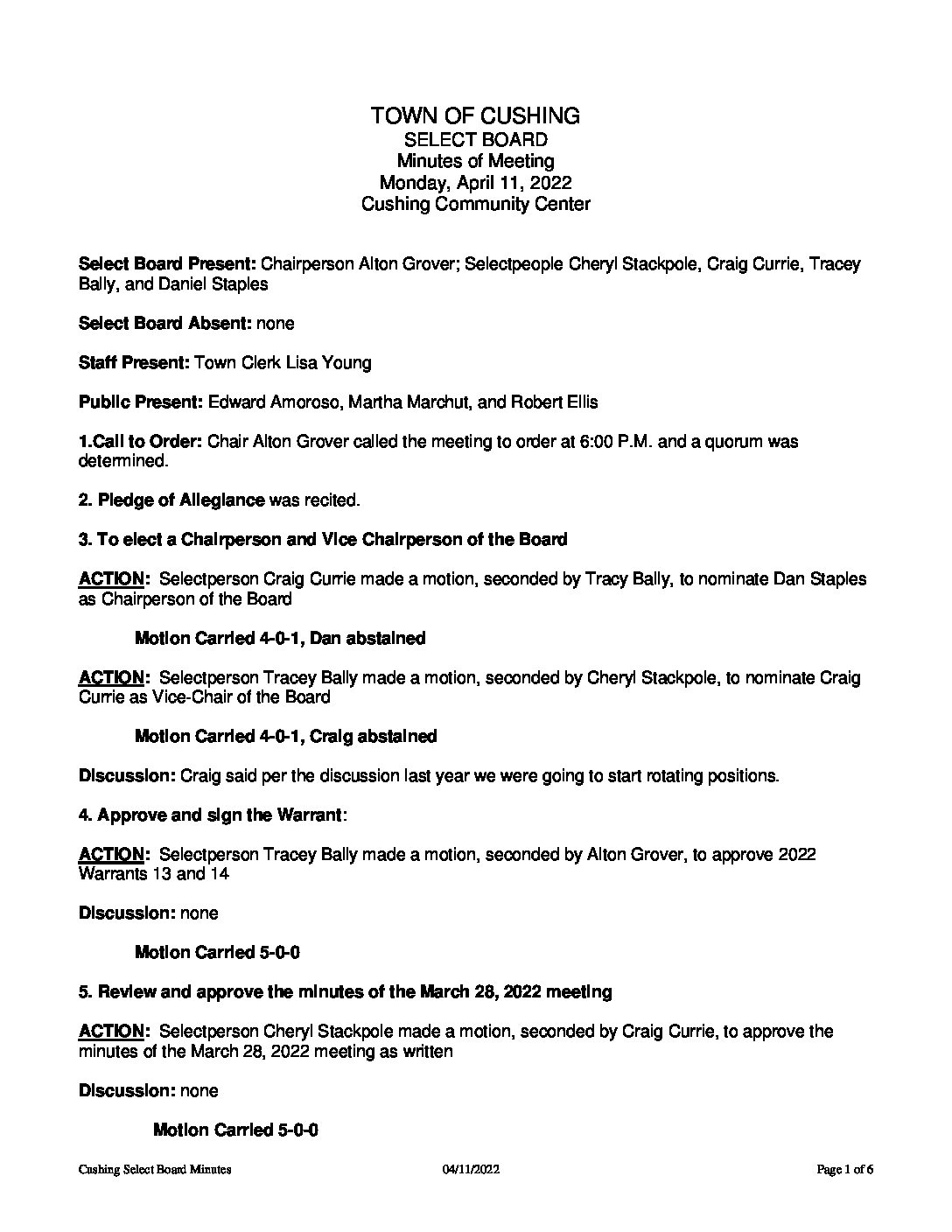 TOWN OF CUSHING
SELECT BOARD
Minutes of Meeting
Monday, April 11, 2022
Cushing Community Center

Select Board Present: Chairperson Alton Grover; Selectpeople Cheryl Stackpole, Craig Currie, Tracey Bally, and Daniel Staples

Select Board Absent: none

Staff Present: Town Clerk Lisa Young

Public Present: Edward Amoroso, Martha Marchut, and Robert Ellis

1.Call to Order: Chair Alton Grover called the meeting to order at 6:00 P.M. and a quorum was determined.

2. Pledge of Allegiance was recited.

3. To elect a Chairperson and Vice Chairperson of the Board

ACTION: Selectperson Craig Currie made a motion, seconded by Tracy Bally, to nominate Dan Staples as Chairperson of the Board

Motion Carried 4-0-1, Dan abstained

ACTION: Selectperson Tracey Bally made a motion, seconded by Cheryl Stackpole, to nominate Craig Currie as Vice-Chair of the Board

Motion Carried 4-0-1, Craig abstained

Discussion: Craig said per the discussion last year we were going to start rotating positions.

4. Approve and sign the Warrant:

ACTION: Selectperson Tracey Bally made a motion, seconded by Alton Grover, to approve 2022 Warrants 13 and 14

Discussion: none

Motion Carried 5-0-0

5. Review and approve the minutes of the March 28, 2022 meeting

ACTION: Selectperson Cheryl Stackpole made a motion, seconded by Craig Currie, to approve the minutes of the March 28, 2022 meeting as written

Discussion: none

Motion Carried 5-0-0

Cushing Select Board Minutes 04/11/2022 Page 1 of 6